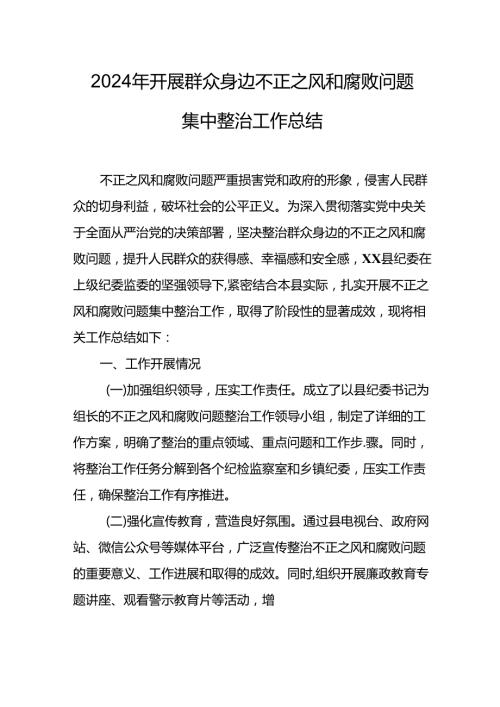 2024年开展群众身边不正之风和腐败问题集中整治工作总结

不正之风和腐败问题严重损害党和政府的形象，侵害人民群众的切身利益，破坏社会的公平正义。为深入贯彻落实党中央关于全面从严治党的决策部署，坚决整治群众身边的不正之风和腐败问题，提升人民群众的获得感、幸福感和安全感，XX县纪委在上级纪委监委的坚强领导下,紧密结合本县实际，扎实开展不正之风和腐败问题集中整治工作，取得了阶段性的显著成效，现将相关工作总结如下：

一、工作开展情况

(一)加强组织领导，压实工作责任。成立了以县纪委书记为组长的不正之风和腐败问题整治工作领导小组，制定了详细的工作方案，明确了整治的重点领域、重点问题和工作步.骤。同时，将整治工作任务分解到各个纪检监察室和乡镇纪委，压实工作责任，确保整治工作有序推进。

(二)强化宣传教育，营造良好氛围。通过县电视台、政府网站、微信公众号等媒体平台，广泛宣传整治不正之风和腐败问题的重要意义、工作进展和取得的成效。同时,组织开展廉政教育专题讲座、观看警示教育片等活动，增